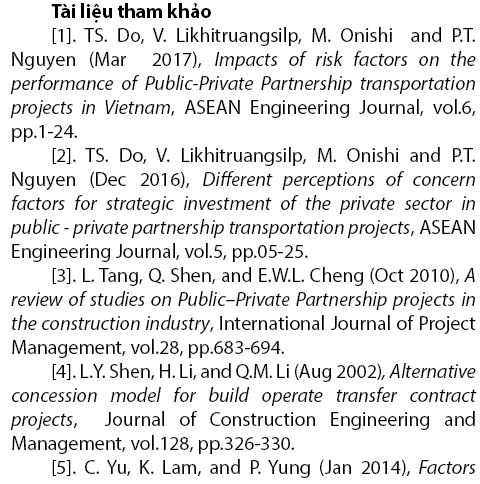 Tài liệu tham khảo

[1]. TS. Do, V. Likhitruangsilp, M. Onishi and P.T. Nguyen (Mar 2017), Impacts of risk factors on the performance of Public-Private Partnership transportation projects in Vietnam, ASEAN Engineering Journal, vol.6, pp.1-24.

[2]. TS. Do, V. Likhitruangsilp, M. Onishi and P.T. Nguyen (Dec 2016), Different perceptions of concern factors for strategic investment of the private sector in public - private partnership transportation projects, ASEAN Engineering Journal, vol.5, pp.05-25.

[3]. L. Tang, Q. Shen, and E.W.L. Cheng (Oct 2010), A review of studies on Public–Private Partnership projects in the construction industry, International Journal of Project Management, vol.28, pp.683-694.

[4]. L.Y. Shen, H. Li, and Q.M. Li (Aug 2002), Alternative concession model for build operate transfer contract projects, Journal of Construction Engineering and Management, vol.128, pp.326-330.

[5]. C. Yu, K. Lam, and P. Yung (Jan 2014), Factors